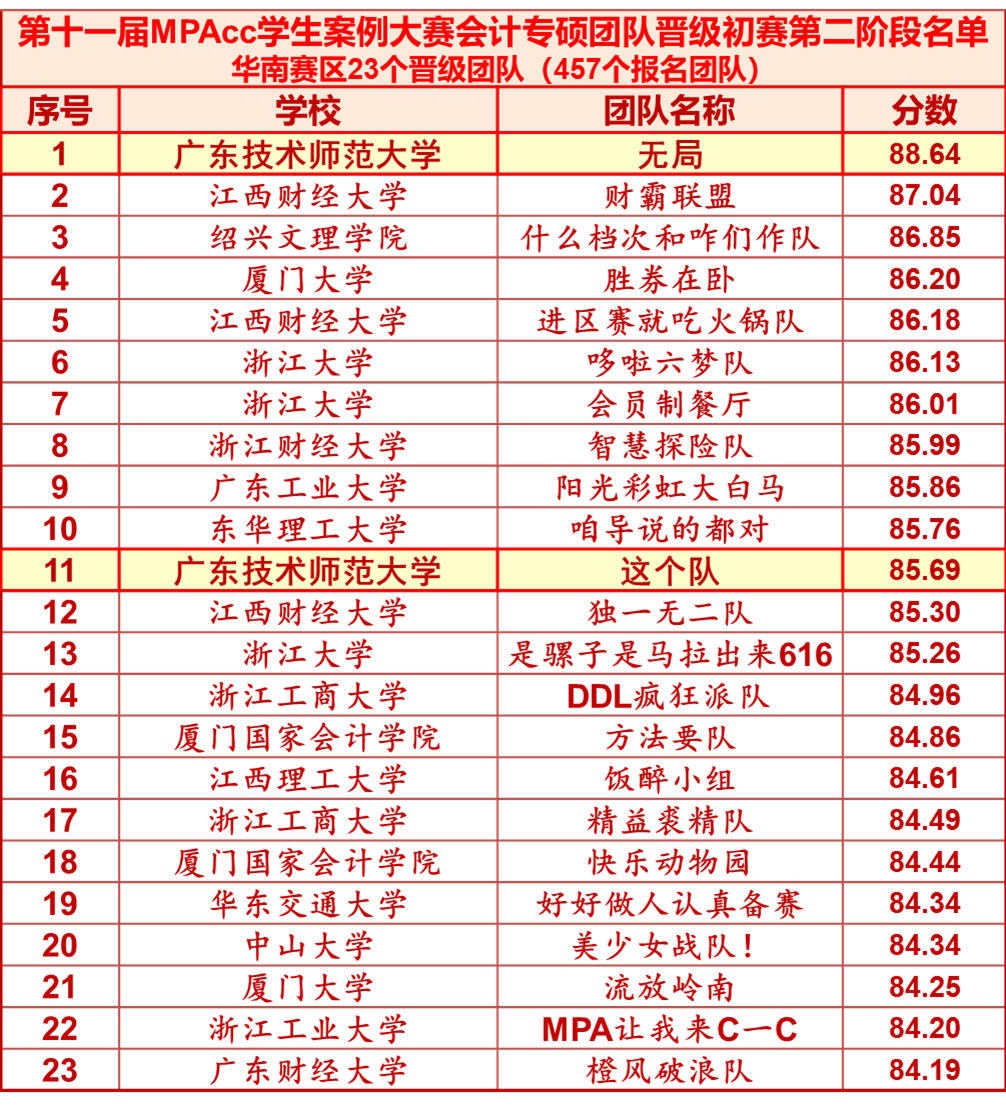 第十一届MPAcc学生案例大赛会计专硕团队晋级初赛第二阶段名单
华南赛区23个晋级团队（457个报名团队）

| 序号 | 学校 | 团队名称 | 分数 |
|---|---|---|---|
| 1 | 广东技术师范大学 | 无局 | 88.64 |
| 2 | 江西财经大学 | 财霸联盟 | 87.04 |
| 3 | 绍兴文理学院 | 什么档次和咋们作队 | 86.85 |
| 4 | 厦门大学 | 胜券在卧 | 86.20 |
| 5 | 江西财经大学 | 进区赛就吃火锅队 | 86.18 |
| 6 | 浙江大学 | 哆啦六梦队 | 86.13 |
| 7 | 浙江大学 | 会员制餐厅 | 86.01 |
| 8 | 浙江财经大学 | 智慧探险队 | 85.99 |
| 9 | 广东工业大学 | 阳光彩虹大白马 | 85.86 |
| 10 | 东华理工大学 | 咱导说的都对 | 85.76 |
| 11 | 广东技术师范大学 | 这个队 | 85.69 |
| 12 | 江西财经大学 | 独一无二队 | 85.30 |
| 13 | 浙江大学 | 是骡子是马拉出来616 | 85.26 |
| 14 | 浙江工商大学 | DDL疯狂派队 | 84.96 |
| 15 | 厦门国家会计学院 | 方法要队 | 84.86 |
| 16 | 江西理工大学 | 饭醉小组 | 84.61 |
| 17 | 浙江工商大学 | 精益裘精队 | 84.49 |
| 18 | 厦门国家会计学院 | 快乐动物园 | 84.44 |
| 19 | 华东交通大学 | 好好做人认真备赛 | 84.34 |
| 20 | 中山大学 | 美少女战队！ | 84.34 |
| 21 | 厦门大学 | 流放岭南 | 84.25 |
| 22 | 浙江工业大学 | MPA让我来C一C | 84.20 |
| 23 | 广东财经大学 | 橙风破浪队 | 84.19 |